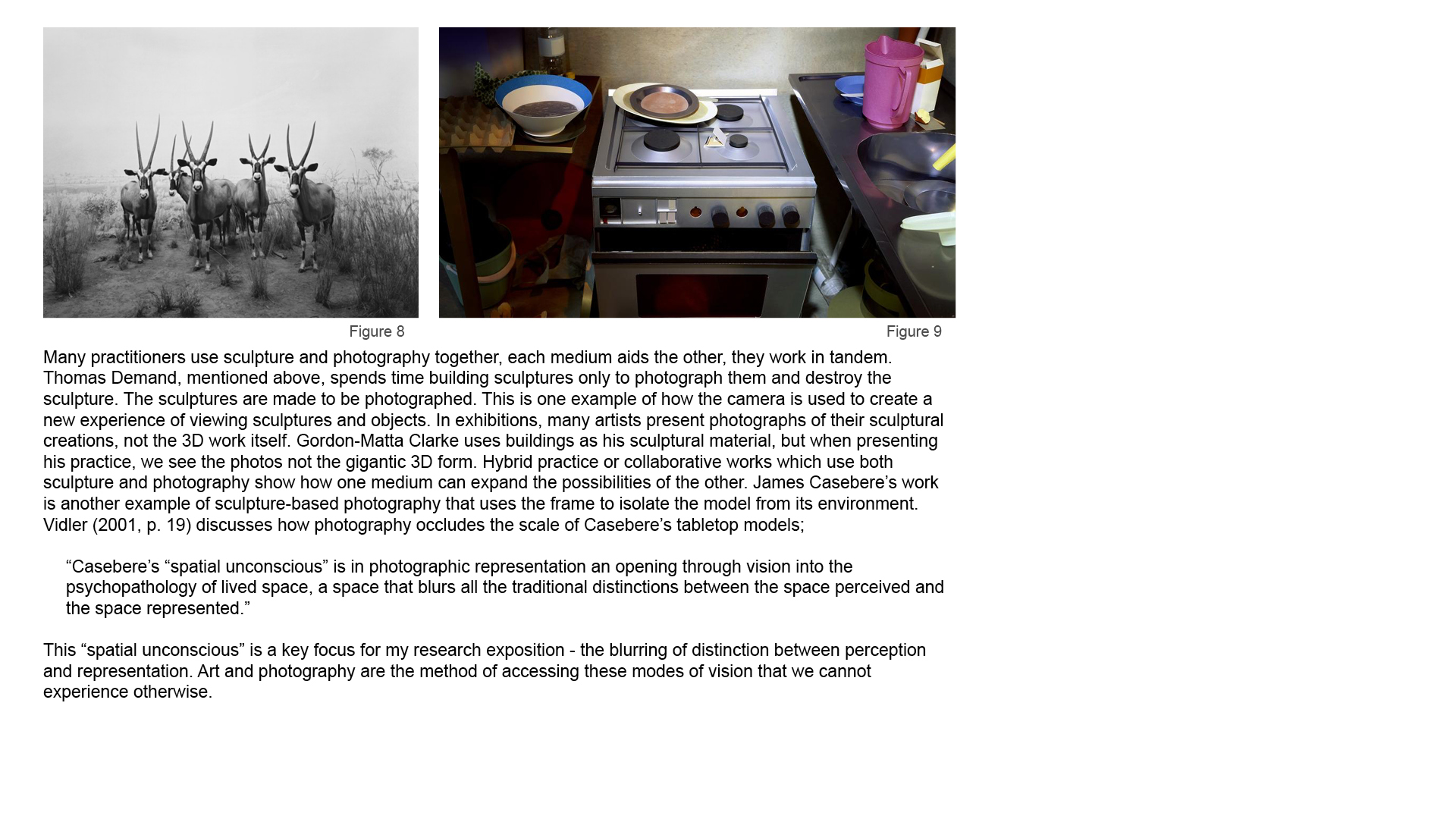 Figure 8

Figure 9

Many practitioners use sculpture and photography together, each medium aids the other, they work in tandem. Thomas Demand, mentioned above, spends time building sculptures only to photograph them and destroy the sculpture. The sculptures are made to be photographed. This is one example of how the camera is used to create a new experience of viewing sculptures and objects. In exhibitions, many artists present photographs of their sculptural creations, not the 3D work itself. Gordon-Matta Clarke uses buildings as his sculptural material, but when presenting his practice, we see the photos not the gigantic 3D form. Hybrid practice or collaborative works which use both sculpture and photography show how one medium can expand the possibilities of the other. James Casebere’s work is another example of sculpture-based photography that uses the frame to isolate the model from its environment. Vidler (2001, p. 19) discusses how photography occludes the scale of Casebere’s tabletop models;

“Casebere’s “spatial unconscious” is in photographic representation an opening through vision into the psychopathology of lived space, a space that blurs all the traditional distinctions between the space perceived and the space represented.”

This “spatial unconscious” is a key focus for my research exposition - the blurring of distinction between perception and representation. Art and photography are the method of accessing these modes of vision that we cannot experience otherwise.